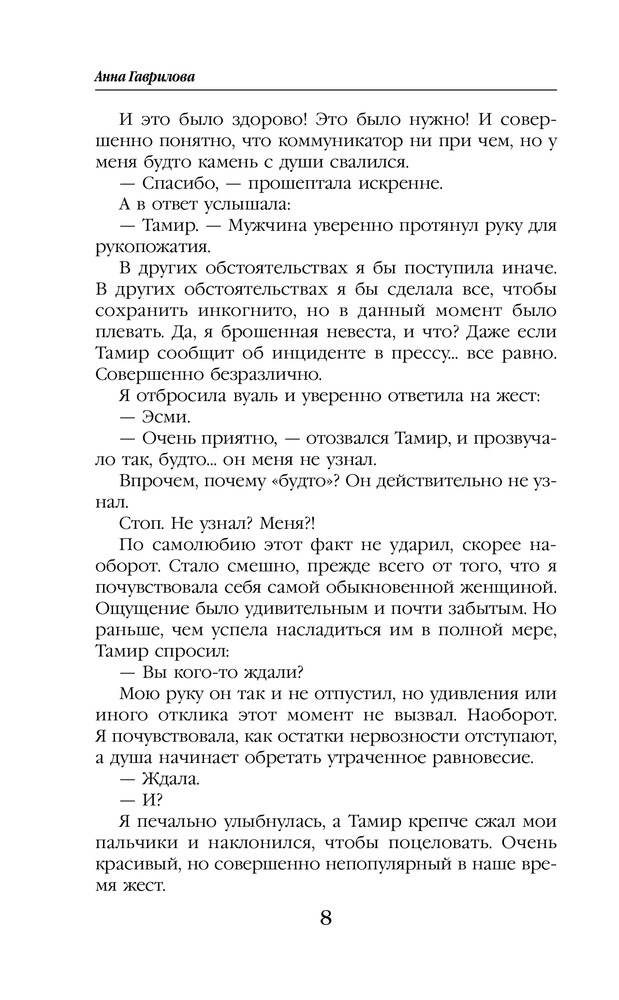 Анна Гаврилова

И это было здорово! Это было нужно! И совершенно понятно, что коммуникатор ни при чем, но у меня будто камень с души свалился.

— Спасибо, — прошептала искренне.

А в ответ услышала:

— Тамир. — Мужчина уверенно протянул руку для рукопожатия.

В других обстоятельствах я бы поступила иначе. В других обстоятельствах я бы сделала все, чтобы сохранить инкогнито, но в данный момент было плевать. Да, я брошенная невеста, и что? Даже если Тамир сообщит об инциденте в прессу... все равно. Совершенно безразлично.

Я отбросила вуаль и уверенно ответила на жест:

— Эсми.

— Очень приятно, — отозвался Тамир, и прозвучало так, будто... он меня не узнал.

Впрочем, почему «будто»? Он действительно не узнал.

Стоп. Не узнал? Меня?!

По самолюбию этот факт не ударил, скорее наоборот. Стало смешно, прежде всего от того, что я почувствовала себя самой обыкновенной женщиной. Ощущение было удивительным и почти забытым. Но раньше, чем успела насладиться им в полной мере, Тамир спросил:

— Вы кого-то ждали?

Мою руку он так и не отпустил, но удивления или иного отклика этот момент не вызвал. Наоборот. Я почувствовала, как остатки нервозности отступают, а душа начинает обретать утраченное равновесие.

— Ждала.

— И?

Я печально улыбнулась, а Тамир крепче сжал мои пальчики и наклонился, чтобы поцеловать. Очень красивый, но совершенно непопулярный в наше время жест.

8